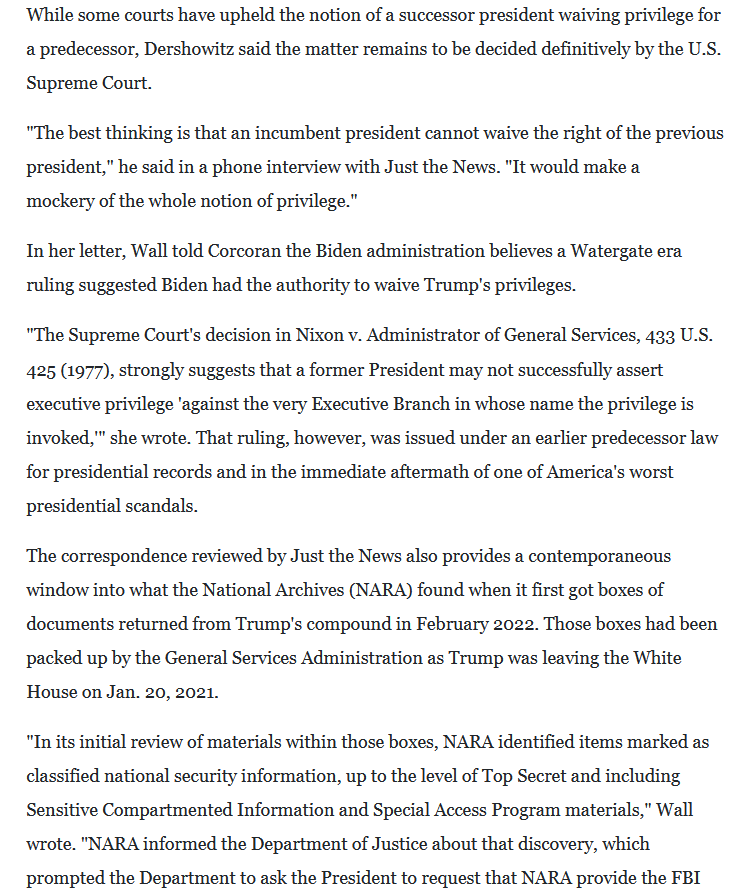 While some courts have upheld the notion of a successor president waiving privilege for a predecessor, Dershowitz said the matter remains to be decided definitively by the U.S. Supreme Court.

"The best thinking is that an incumbent president cannot waive the right of the previous president," he said in a phone interview with Just the News. "It would make a mockery of the whole notion of privilege."

In her letter, Wall told Corcoran the Biden administration believes a Watergate era ruling suggested Biden had the authority to waive Trump's privileges.

"The Supreme Court's decision in Nixon v. Administrator of General Services, 433 U.S. 425 (1977), strongly suggests that a former President may not successfully assert executive privilege 'against the very Executive Branch in whose name the privilege is invoked,'" she wrote. That ruling, however, was issued under an earlier predecessor law for presidential records and in the immediate aftermath of one of America's worst presidential scandals.

The correspondence reviewed by Just the News also provides a contemporaneous window into what the National Archives (NARA) found when it first got boxes of documents returned from Trump's compound in February 2022. Those boxes had been packed up by the General Services Administration as Trump was leaving the White House on Jan. 20, 2021.

"In its initial review of materials within those boxes, NARA identified items marked as classified national security information, up to the level of Top Secret and including Sensitive Compartmented Information and Special Access Program materials," Wall wrote. "NARA informed the Department of Justice about that discovery, which prompted the Department to ask the President to request that NARA provide the FBI